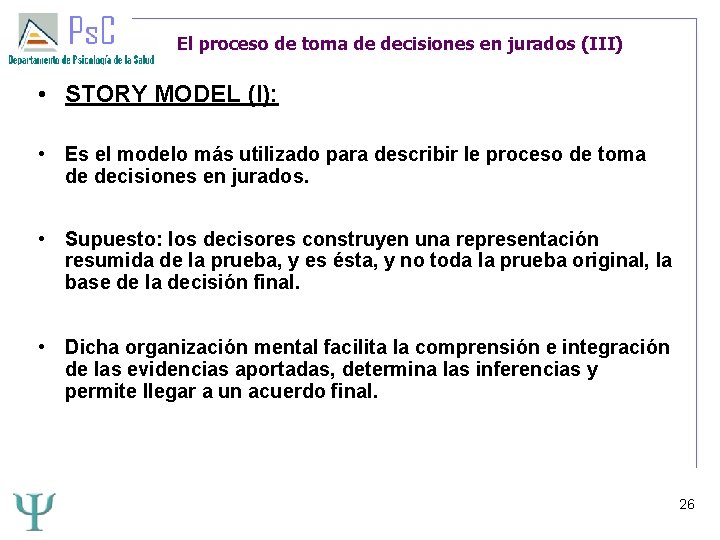 PsC
Departamento de Psicología de la Salud

El proceso de toma de decisiones en jurados (III)

• STORY MODEL (I):

• Es el modelo más utilizado para describir le proceso de toma de decisiones en jurados.

• Supuesto: los decisores construyen una representación resumida de la prueba, y es ésta, y no toda la prueba original, la base de la decisión final.

• Dicha organización mental facilita la comprensión e integración de las evidencias aportadas, determina las inferencias y permite llegar a un acuerdo final.

Ψ

26